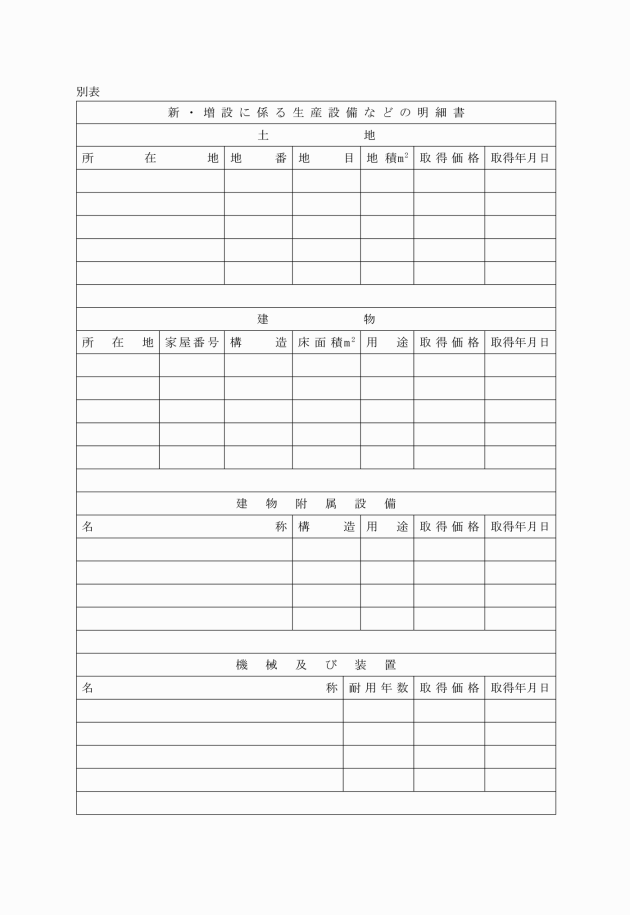 別表

新・増設に係る生産設備などの明細書

土　地

| 所在地 | 地番 | 地目 | 地積$m^2$ | 取得価格 | 取得年月日 |
|---|---|---|---|---|---|
| | | | | | |
| | | | | | |
| | | | | | |
| | | | | | |
| | | | | | |

建　物

| 所在地 | 家屋番号 | 構造 | 床面積$m^2$ | 用途 | 取得価格 | 取得年月日 |
|---|---|---|---|---|---|---|
| | | | | | | |
| | | | | | | |
| | | | | | | |
| | | | | | | |
| | | | | | | |

建物附属設備

| 名称 | 構造 | 用途 | 取得価格 | 取得年月日 |
|---|---|---|---|---|
| | | | | |
| | | | | |
| | | | | |
| | | | | |

機械及び装置

| 名称 | 耐用年数 | 取得価格 | 取得年月日 |
|---|---|---|---|
| | | | |
| | | | |
| | | | |
| | | | |